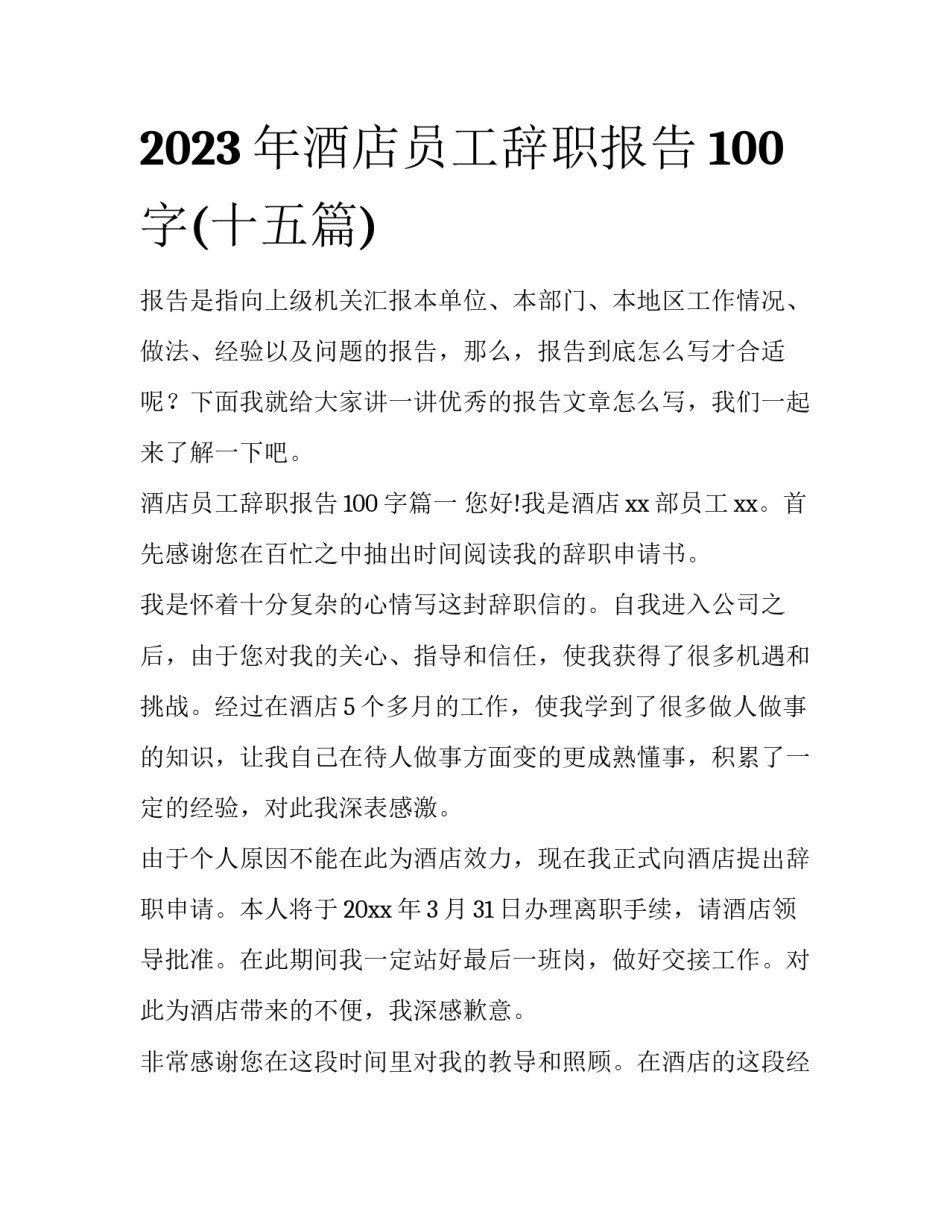 2023 年酒店员工辞职报告 100 字(十五篇)

报告是指向上级机关汇报本单位、本部门、本地区工作情况、做法、经验以及问题的报告，那么，报告到底怎么写才合适呢？下面我就给大家讲一讲优秀的报告文章怎么写，我们一起来了解一下吧。

酒店员工辞职报告 100 字篇一 您好!我是酒店 xx 部员工 xx。首先感谢您在百忙之中抽出时间阅读我的辞职申请书。

我是怀着十分复杂的心情写这封辞职信的。自我进入公司之后，由于您对我的关心、指导和信任，使我获得了很多机遇和挑战。经过在酒店 5 个多月的工作，使我学到了很多做人做事的知识，让我自己在待人做事方面变的更成熟懂事，积累了一定的经验，对此我深表感激。

由于个人原因不能在此为酒店效力，现在我正式向酒店提出辞职申请。本人将于 20xx 年 3 月 31 日办理离职手续，请酒店领导批准。在此期间我一定站好最后一班岗，做好交接工作。对此为酒店带来的不便，我深感歉意。

非常感谢您在这段时间里对我的教导和照顾。在酒店的这段经